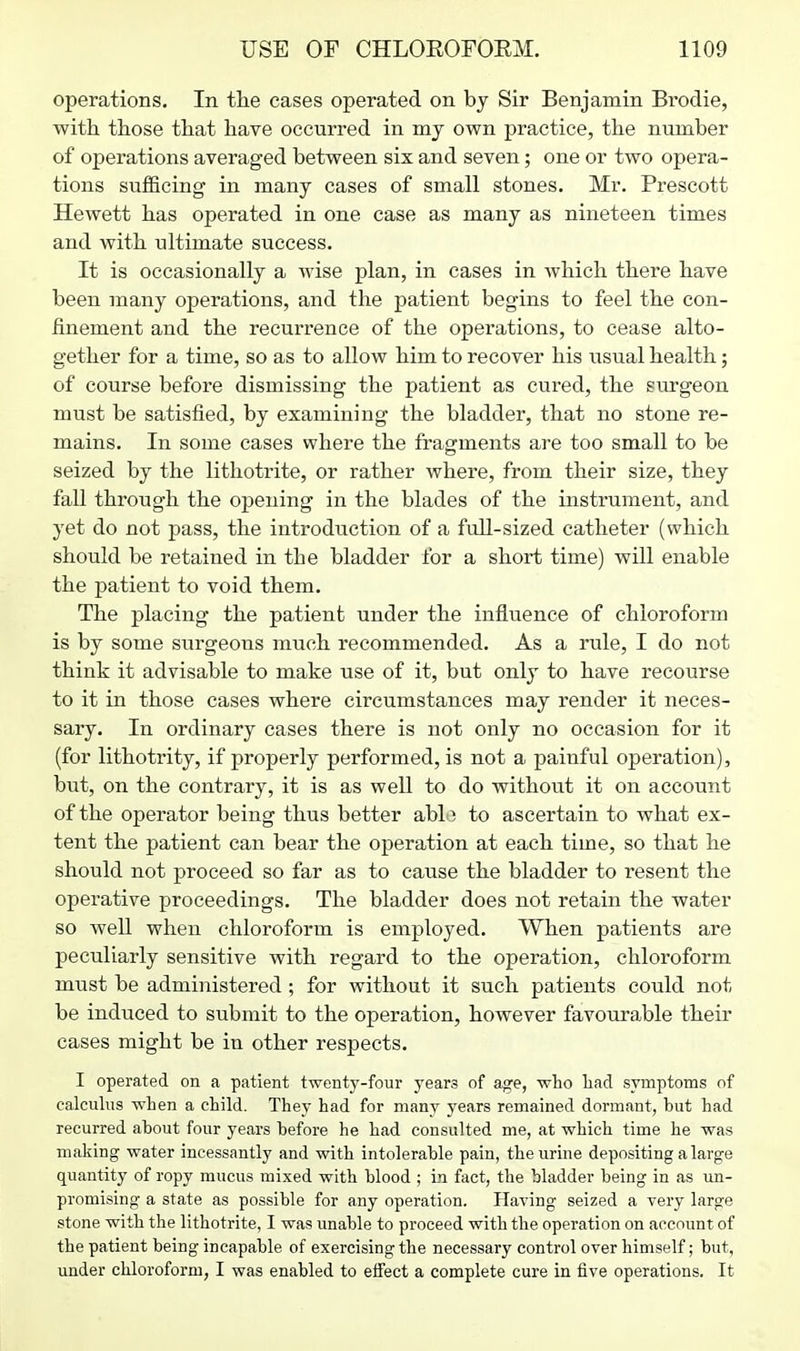 USE OF CHLOROFORM. 1109

operations. In the cases operated on by Sir Benjamin Brodie, with those that have occurred in my own practice, the number of operations averaged between six and seven; one or two operations sufficing in many cases of small stones. Mr. Prescott Hewett has operated in one case as many as nineteen times and with ultimate success.

It is occasionally a wise plan, in cases in which there have been many operations, and the patient begins to feel the confinement and the recurrence of the operations, to cease altogether for a time, so as to allow him to recover his usual health; of course before dismissing the patient as cured, the surgeon must be satisfied, by examining the bladder, that no stone remains. In some cases where the fragments are too small to be seized by the lithotrite, or rather where, from their size, they fall through the opening in the blades of the instrument, and yet do not pass, the introduction of a full-sized catheter (which should be retained in the bladder for a short time) will enable the patient to void them.

The placing the patient under the influence of chloroform is by some surgeons much recommended. As a rule, I do not think it advisable to make use of it, but only to have recourse to it in those cases where circumstances may render it necessary. In ordinary cases there is not only no occasion for it (for lithotrity, if properly performed, is not a painful operation), but, on the contrary, it is as well to do without it on account of the operator being thus better able to ascertain to what extent the patient can bear the operation at each time, so that he should not proceed so far as to cause the bladder to resent the operative proceedings. The bladder does not retain the water so well when chloroform is employed. When patients are peculiarly sensitive with regard to the operation, chloroform must be administered; for without it such patients could not be induced to submit to the operation, however favourable their cases might be in other respects.

I operated on a patient twenty-four years of age, who had symptoms of calculus when a child. They had for many years remained dormant, but had recurred about four years before he had consulted me, at which time he was making water incessantly and with intolerable pain, the urine depositing a large quantity of ropy mucus mixed with blood; in fact, the bladder being in as unpromising a state as possible for any operation. Having seized a very large stone with the lithotrite, I was unable to proceed with the operation on account of the patient being incapable of exercising the necessary control over himself; but, under chloroform, I was enabled to effect a complete cure in five operations. It